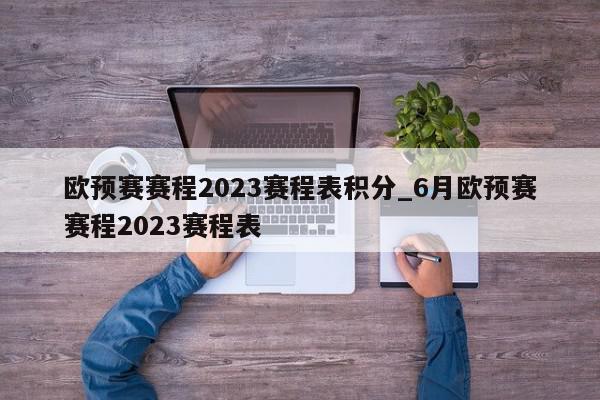 欧预赛赛程2023赛程表积分_6月欧预赛赛程2023赛程表